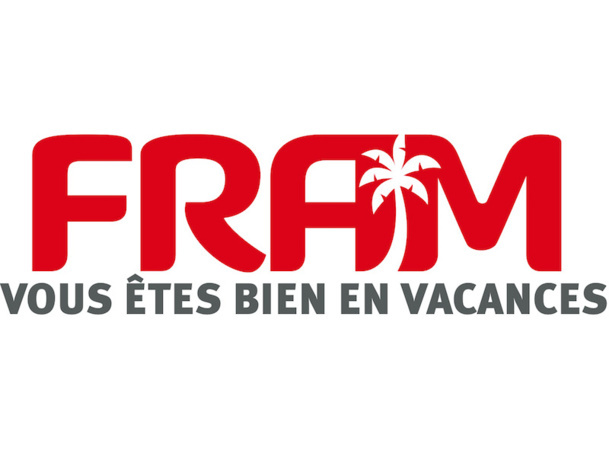 FRAM
VOUS ÊTES BIEN EN VACANCES